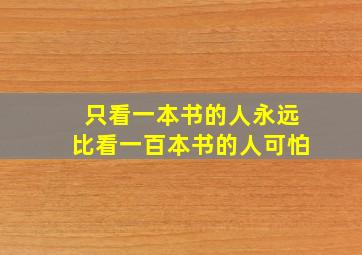 只看一本书的人永远
比看一百本书的人可怕